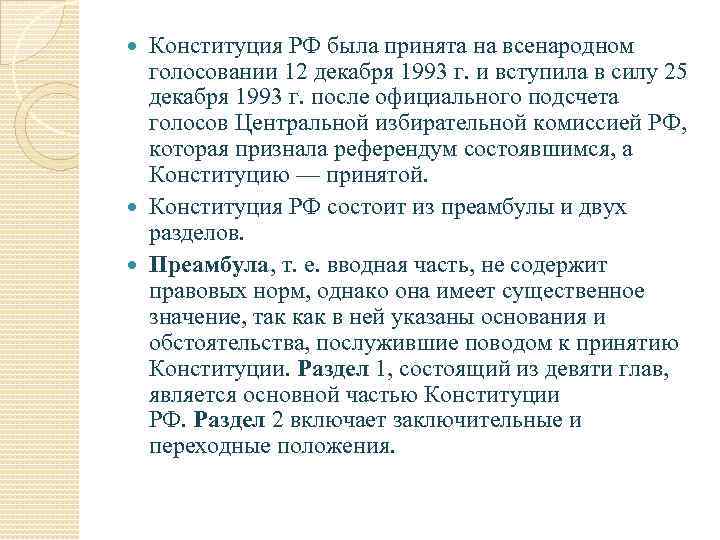 Конституция РФ была принята на всенародном голосовании 12 декабря 1993 г. и вступила в силу 25 декабря 1993 г. после официального подсчета голосов Центральной избирательной комиссией РФ, которая признала референдум состоявшимся, а Конституцию — принятой.

Конституция РФ состоит из преамбулы и двух разделов.

Преамбула, т. е. вводная часть, не содержит правовых норм, однако она имеет существенное значение, так как в ней указаны основания и обстоятельства, послужившие поводом к принятию Конституции. Раздел 1, состоящий из девяти глав, является основной частью Конституции РФ. Раздел 2 включает заключительные и переходные положения.